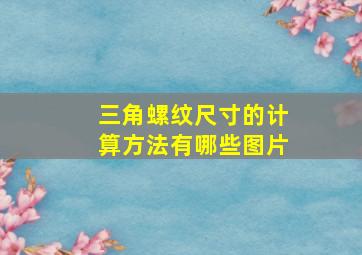 三角螺纹尺寸的计算方法有哪些图片